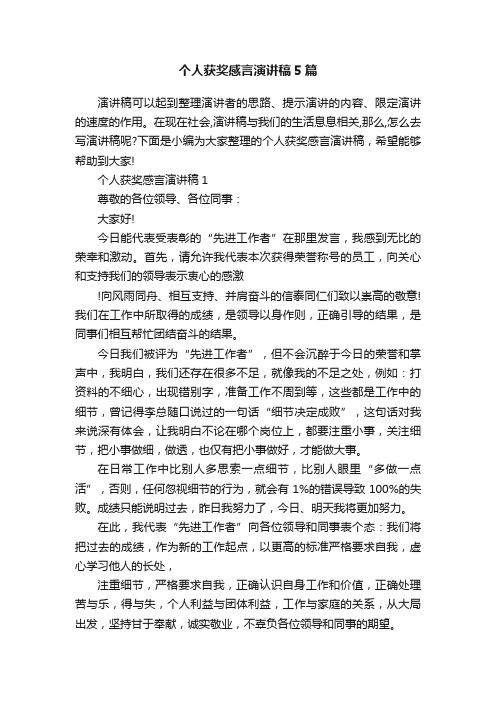 个人获奖感言演讲稿5篇

演讲稿可以起到整理演讲者的思路、提示演讲的内容、限定演讲的速度的作用。在现在社会,演讲稿与我们的生活息息相关,那么,怎么去写演讲稿呢?下面是小编为大家整理的个人获奖感言演讲稿，希望能够帮助到大家!

个人获奖感言演讲稿1

尊敬的各位领导、各位同事：

大家好!

今日能代表受表彰的“先进工作者”在那里发言，我感到无比的荣幸和激动。首先，请允许我代表本次获得荣誉称号的员工，向关心和支持我们的领导表示衷心的感激

!向风雨同舟、相互支持、并肩奋斗的信泰同仁们致以崇高的敬意!我们在工作中所取得的成绩，是领导以身作则，正确引导的结果，是同事们相互帮忙团结奋斗的结果。

今日我们被评为“先进工作者”，但不会沉醉于今日的荣誉和掌声中，我明白，我们还存在很多不足，就像我的不足之处，例如：打资料的不细心，出现错别字，准备工作不周到等，这些都是工作中的细节，曾记得李总随口说过的一句话“细节决定成败”，这句话对我来说深有体会，让我明白不论在哪个岗位上，都要注重小事，关注细节，把小事做细，做透，也仅有把小事做好，才能做大事。

在日常工作中比别人多思索一点细节，比别人眼里“多做一点活”，否则，任何忽视细节的行为，就会有1%的错误导致100%的失败。成绩只能说明过去，昨日我努力了，今日、明天我将更加努力。

在此，我代表“先进工作者”向各位领导和同事表个态：我们将把过去的成绩，作为新的工作起点，以更高的标准严格要求自我，虚心学习他人的长处，

注重细节，严格要求自我，正确认识自身工作和价值，正确处理苦与乐，得与失，个人利益与团体利益，工作与家庭的关系，从大局出发，坚持甘于奉献，诚实敬业，不辜负各位领导和同事的期望。